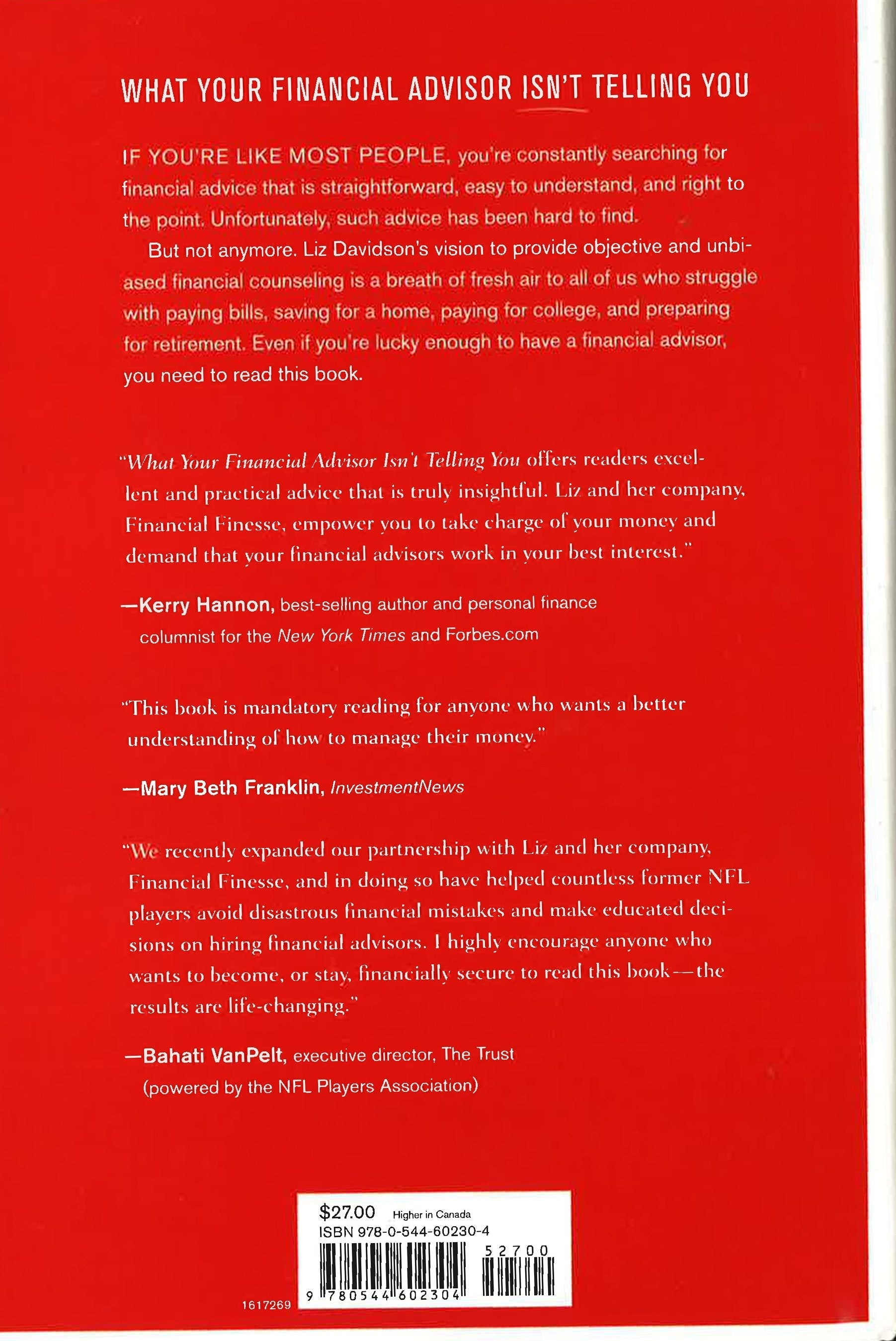 WHAT YOUR FINANCIAL ADVISOR ISN'T TELLING YOU

IF YOU'RE LIKE MOST PEOPLE, you're constantly searching for financial advice that is straightforward, easy to understand, and right to the point. Unfortunately, such advice has been hard to find.

But not anymore. Liz Davidson's vision to provide objective and unbiased financial counseling is a breath of fresh air to all of us who struggle with paying bills, saving for a home, paying for college, and preparing for retirement. Even if you're lucky enough to have a financial advisor, you need to read this book.

"What Your Financial Advisor Isn't Telling You offers readers excellent and practical advice that is truly insightful. Liz and her company, Financial Finesse, empower you to take charge of your money and demand that your financial advisors work in your best interest."

—Kerry Hannon, best-selling author and personal finance columnist for the New York Times and Forbes.com

"This book is mandatory reading for anyone who wants a better understanding of how to manage their money."

—Mary Beth Franklin, InvestmentNews

"We recently expanded our partnership with Liz and her company, Financial Finesse, and in doing so have helped countless former NFL players avoid disastrous financial mistakes and make educated decisions on hiring financial advisors. I highly encourage anyone who wants to become, or stay, financially secure to read this book—the results are life-changing."

—Bahati VanPelt, executive director, The Trust (powered by the NFL Players Association)

$27.00 Higher in Canada
ISBN 978-0-544-60230-4
52700
9 780544 602304

1617269